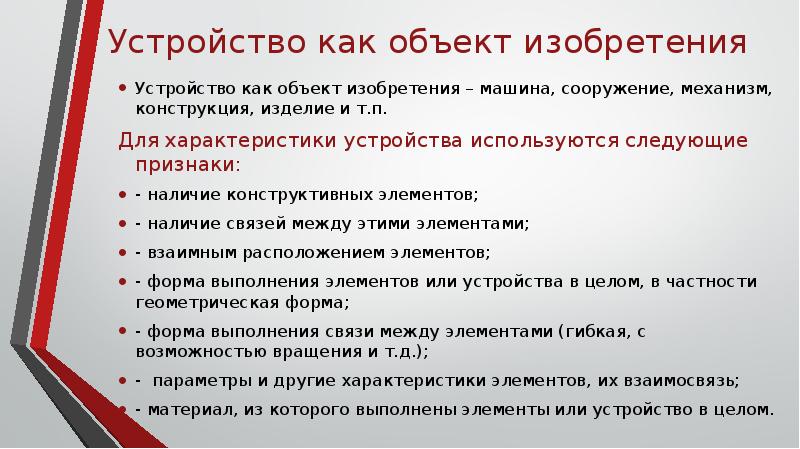 Устройство как объект изобретения

• Устройство как объект изобретения – машина, сооружение, механизм, конструкция, изделие и т.п.

Для характеристики устройства используются следующие признаки:

• - наличие конструктивных элементов;
• - наличие связей между этими элементами;
• - взаимным расположением элементов;
• - форма выполнения элементов или устройства в целом, в частности геометрическая форма;
• - форма выполнения связи между элементами (гибкая, с возможностью вращения и т.д.);
• - параметры и другие характеристики элементов, их взаимосвязь;
• - материал, из которого выполнены элементы или устройство в целом.